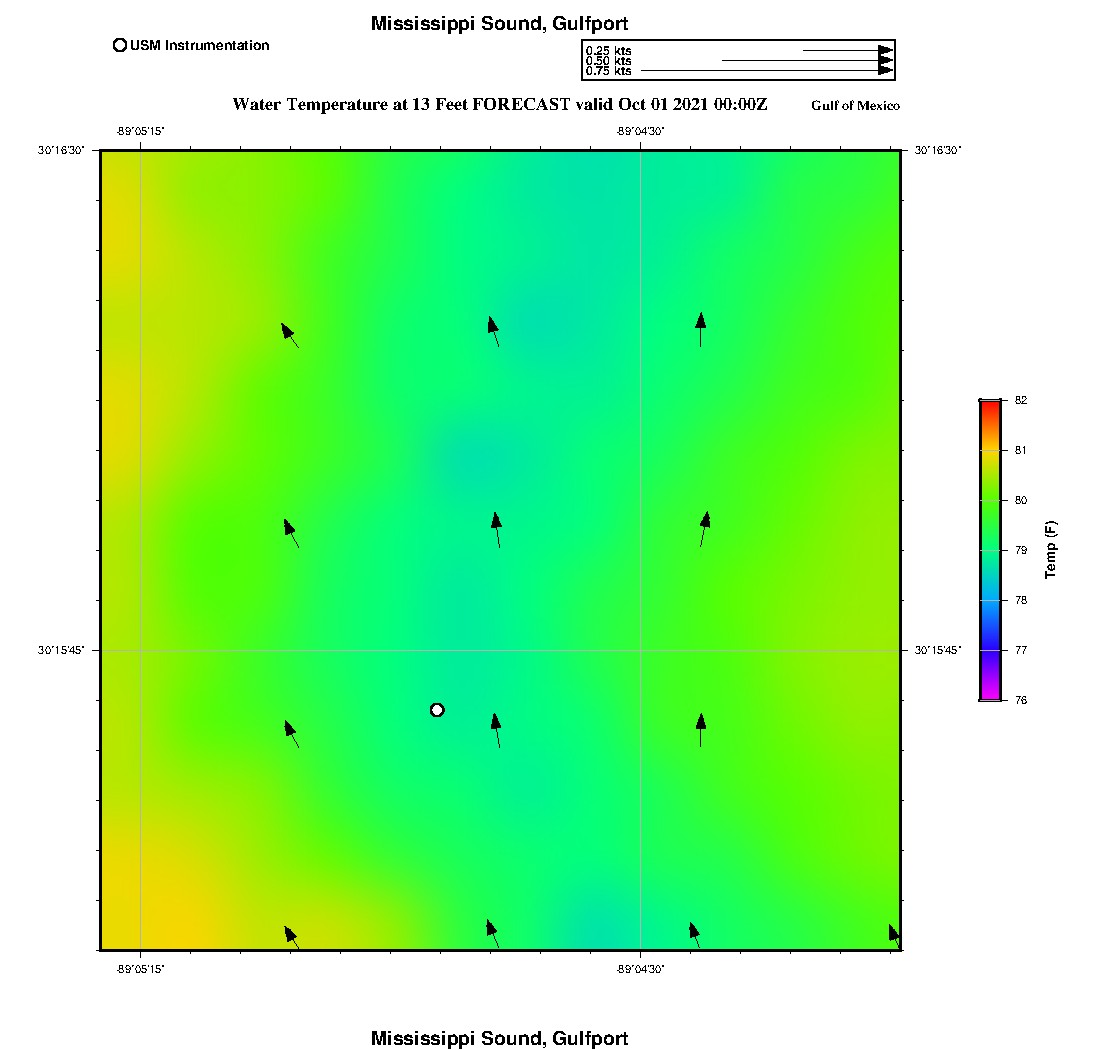 Mississippi Sound, Gulfport

USM Instrumentation

0.25 kts
0.50 kts
0.75 kts

Water Temperature at 13 Feet FORECAST valid Oct 01 2021 00:00Z

Gulf of Mexico

-89°05'15"

-89°04'30"

30°16'30"

30°16'30"

30°15'45"

30°15'45"

-89°05'15"

-89°04'30"

82
81
80
79
78
77
76

Temp (F)

Mississippi Sound, Gulfport